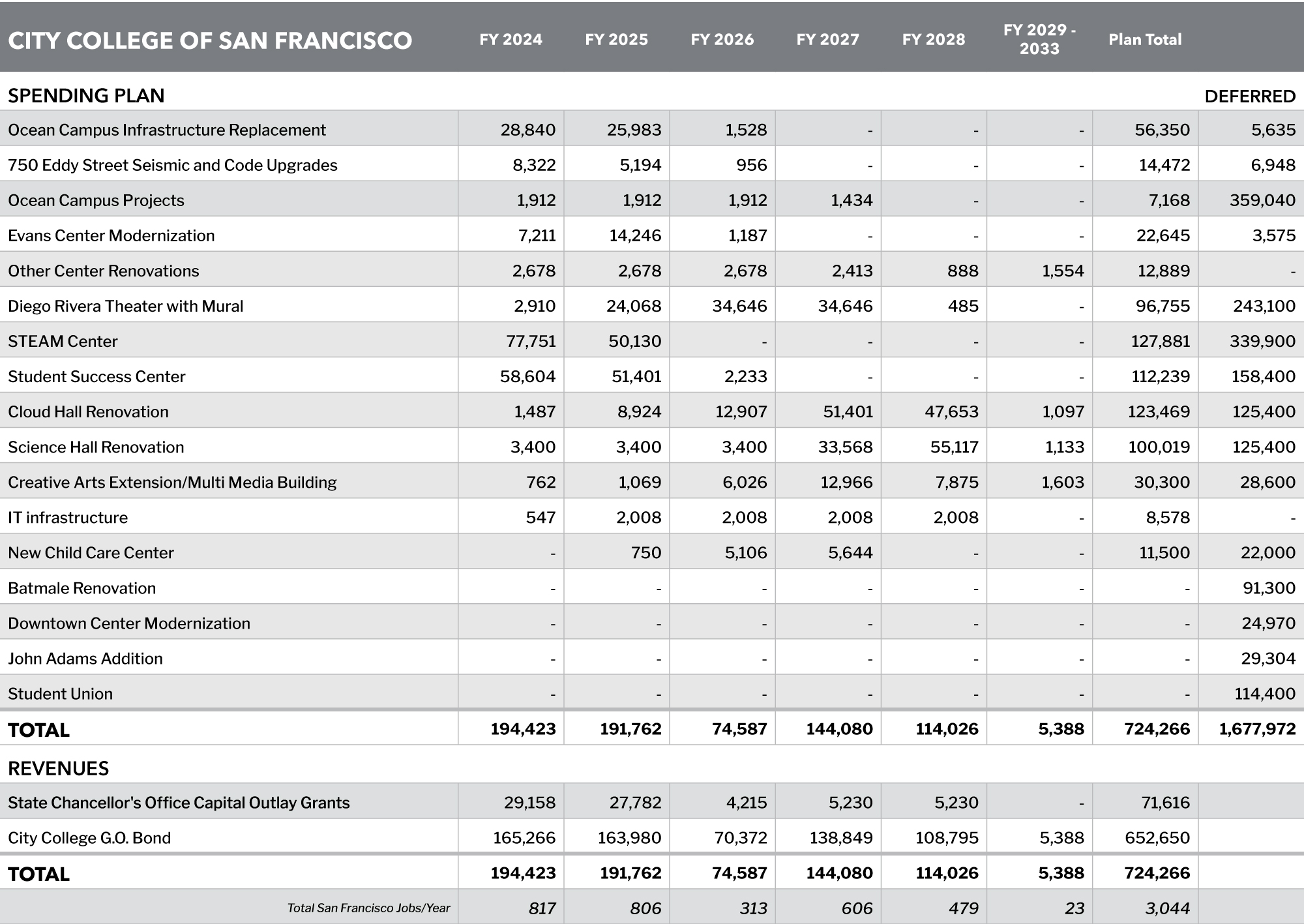 | CITY COLLEGE OF SAN FRANCISCO | FY 2024 | FY 2025 | FY 2026 | FY 2027 | FY 2028 | FY 2029 - 2033 | Plan Total | |
|---|---|---|---|---|---|---|---|---|
| SPENDING PLAN | | | | | | | | DEFERRED |
| Ocean Campus Infrastructure Replacement | 28,840 | 25,983 | 1,528 | - | - | - | 56,350 | 5,635 |
| 750 Eddy Street Seismic and Code Upgrades | 8,322 | 5,194 | 956 | - | - | - | 14,472 | 6,948 |
| Ocean Campus Projects | 1,912 | 1,912 | 1,912 | 1,434 | - | - | 7,168 | 359,040 |
| Evans Center Modernization | 7,211 | 14,246 | 1,187 | - | - | - | 22,645 | 3,575 |
| Other Center Renovations | 2,678 | 2,678 | 2,678 | 2,413 | 888 | 1,554 | 12,889 | - |
| Diego Rivera Theater with Mural | 2,910 | 24,068 | 34,646 | 34,646 | 485 | - | 96,755 | 243,100 |
| STEAM Center | 77,751 | 50,130 | - | - | - | - | 127,881 | 339,900 |
| Student Success Center | 58,604 | 51,401 | 2,233 | - | - | - | 112,239 | 158,400 |
| Cloud Hall Renovation | 1,487 | 8,924 | 12,907 | 51,401 | 47,653 | 1,097 | 123,469 | 125,400 |
| Science Hall Renovation | 3,400 | 3,400 | 3,400 | 33,568 | 55,117 | 1,133 | 100,019 | 125,400 |
| Creative Arts Extension/Multi Media Building | 762 | 1,069 | 6,026 | 12,966 | 7,875 | 1,603 | 30,300 | 28,600 |
| IT infrastructure | 547 | 2,008 | 2,008 | 2,008 | 2,008 | - | 8,578 | - |
| New Child Care Center | - | 750 | 5,106 | 5,644 | - | - | 11,500 | 22,000 |
| Batmale Renovation | - | - | - | - | - | - | - | 91,300 |
| Downtown Center Modernization | - | - | - | - | - | - | - | 24,970 |
| John Adams Addition | - | - | - | - | - | - | - | 29,304 |
| Student Union | - | - | - | - | - | - | - | 114,400 |
| TOTAL | 194,423 | 191,762 | 74,587 | 144,080 | 114,026 | 5,388 | 724,266 | 1,677,972 |
| REVENUES | | | | | | | | |
| State Chancellor's Office Capital Outlay Grants | 29,158 | 27,782 | 4,215 | 5,230 | 5,230 | - | 71,616 | |
| City College G.O. Bond | 165,266 | 163,980 | 70,372 | 138,849 | 108,795 | 5,388 | 652,650 | |
| TOTAL | 194,423 | 191,762 | 74,587 | 144,080 | 114,026 | 5,388 | 724,266 | |
| Total San Francisco Jobs/Year | 817 | 806 | 313 | 606 | 479 | 23 | 3,044 | |